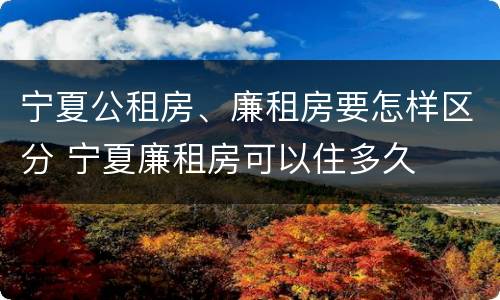 宁夏公租房、廉租房要怎样区分 宁夏廉租房可以住多久